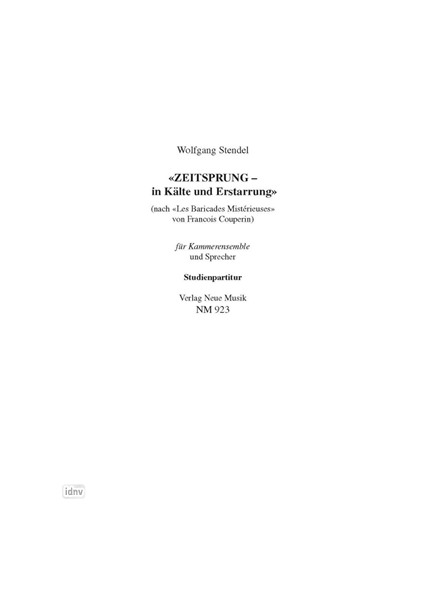 Wolfgang Stendel

«ZEITSPRUNG – in Kälte und Erstarrung»

(nach «Les Baricades Mistérieuses» von Francois Couperin)

für Kammerensemble und Sprecher

Studienpartitur

Verlag Neue Musik
NM 923

idnv